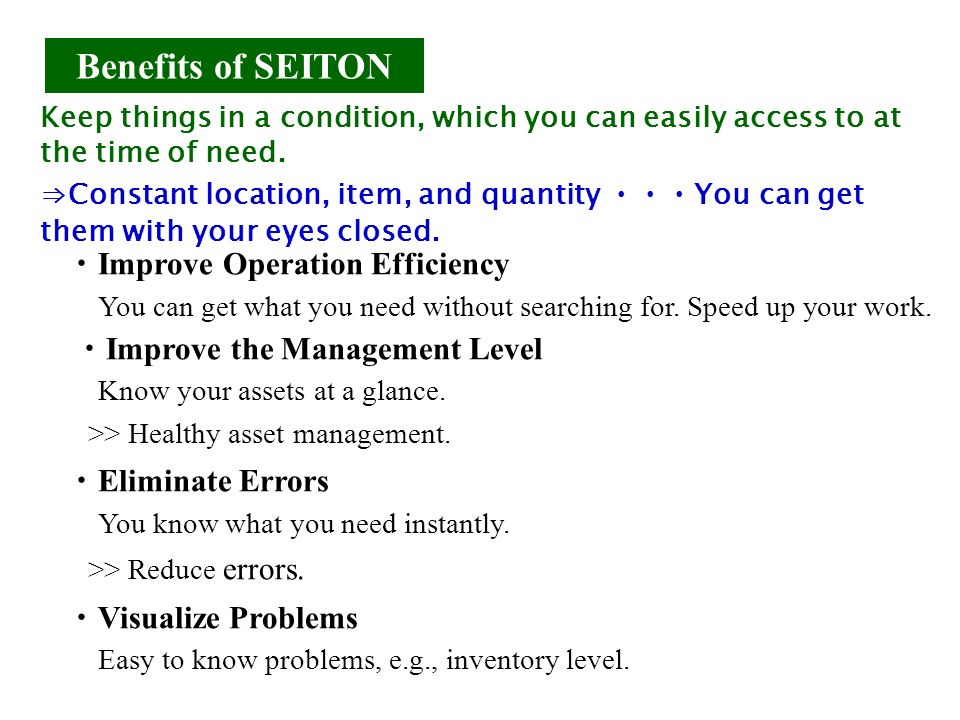 Benefits of SEITON

Keep things in a condition, which you can easily access to at the time of need.

⇒Constant location, item, and quantity ・・・You can get them with your eyes closed.

・Improve Operation Efficiency

You can get what you need without searching for. Speed up your work.

・Improve the Management Level

Know your assets at a glance.

>> Healthy asset management.

・Eliminate Errors

You know what you need instantly.

>> Reduce errors.

・Visualize Problems

Easy to know problems, e.g., inventory level.